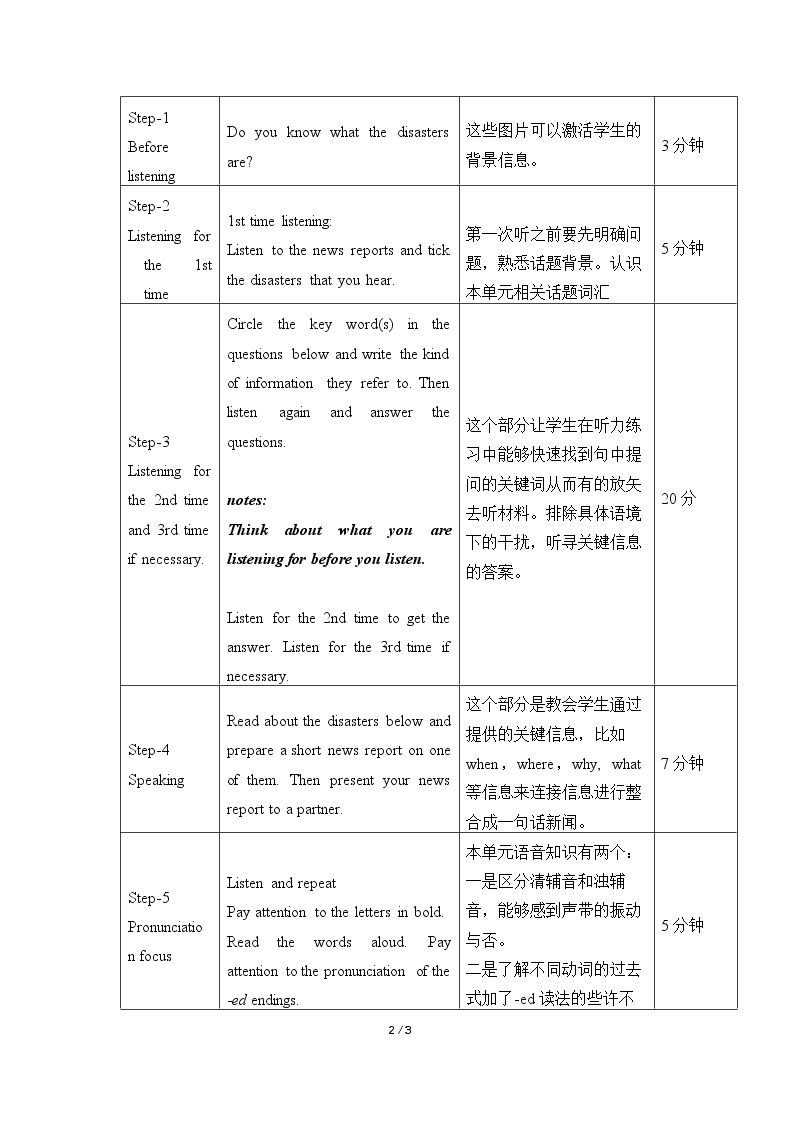 | Step-1 Before listening | Do you know what the disasters are? | 这些图片可以激活学生的背景信息。 | 3分钟 |
|---|---|---|---|
| Step-2 Listening for the 1st time | 1st time listening: Listen to the news reports and tick the disasters that you hear. | 第一次听之前要先明确问题，熟悉话题背景。认识本单元相关话题词汇 | 5分钟 |
| Step-3 Listening for the 2nd time and 3rd time if necessary. | Circle the key word(s) in the questions below and write the kind of information they refer to. Then listen again and answer the questions. notes: Think about what you are listening for before you listen. Listen for the 2nd time to get the answer. Listen for the 3rd time if necessary. | 这个部分让学生在听力练习中能够快速找到句中提问的关键词从而有的放矢去听材料。排除具体语境下的干扰，听寻关键信息的答案。 | 20分 |
| Step-4 Speaking | Read about the disasters below and prepare a short news report on one of them. Then present your news report to a partner. | 这个部分是教会学生通过提供的关键信息，比如when，where，why, what等信息来连接信息进行整合成一句话新闻。 | 7分钟 |
| Step-5 Pronunciation focus | Listen and repeat Pay attention to the letters in bold. Read the words aloud. Pay attention to the pronunciation of the -ed endings. | 本单元语音知识有两个：一是区分清辅音和浊辅音，能够感到声带的振动与否。二是了解不同动词的过去式加了-ed读法的些许不 | 5分钟 |

2 / 3